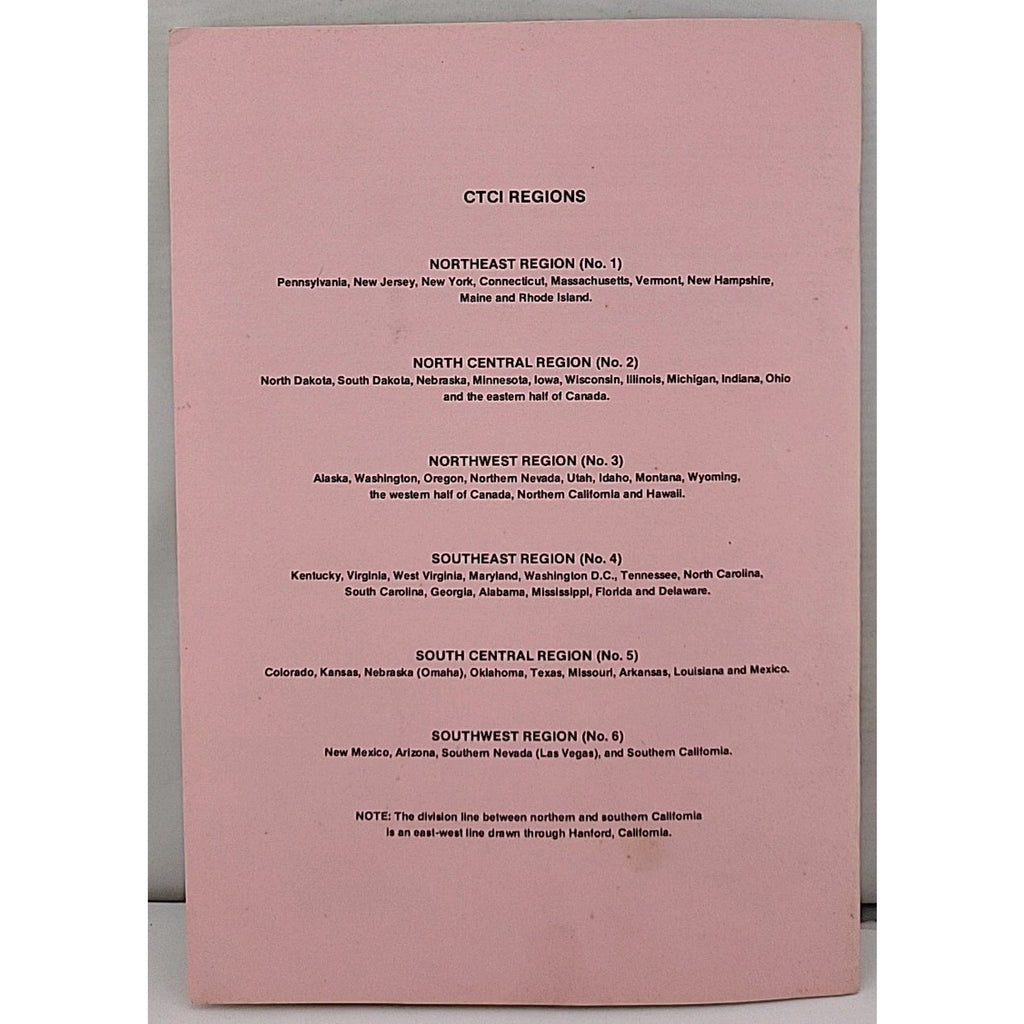 CTCI REGIONS

NORTHEAST REGION (No. 1)
Pennsylvania, New Jersey, New York, Connecticut, Massachusetts, Vermont, New Hampshire, Maine and Rhode Island.

NORTH CENTRAL REGION (No. 2)
North Dakota, South Dakota, Nebraska, Minnesota, Iowa, Wisconsin, Illinois, Michigan, Indiana, Ohio and the eastern half of Canada.

NORTHWEST REGION (No. 3)
Alaska, Washington, Oregon, Northern Nevada, Utah, Idaho, Montana, Wyoming, the western half of Canada, Northern California and Hawaii.

SOUTHEAST REGION (No. 4)
Kentucky, Virginia, West Virginia, Maryland, Washington D.C., Tennessee, North Carolina, South Carolina, Georgia, Alabama, Mississippi, Florida and Delaware.

SOUTH CENTRAL REGION (No. 5)
Colorado, Kansas, Nebraska (Omaha), Oklahoma, Texas, Missouri, Arkansas, Louisiana and Mexico.

SOUTHWEST REGION (No. 6)
New Mexico, Arizona, Southern Nevada (Las Vegas), and Southern California.

NOTE: The division line between northern and southern California is an east-west line drawn through Hanford, California.